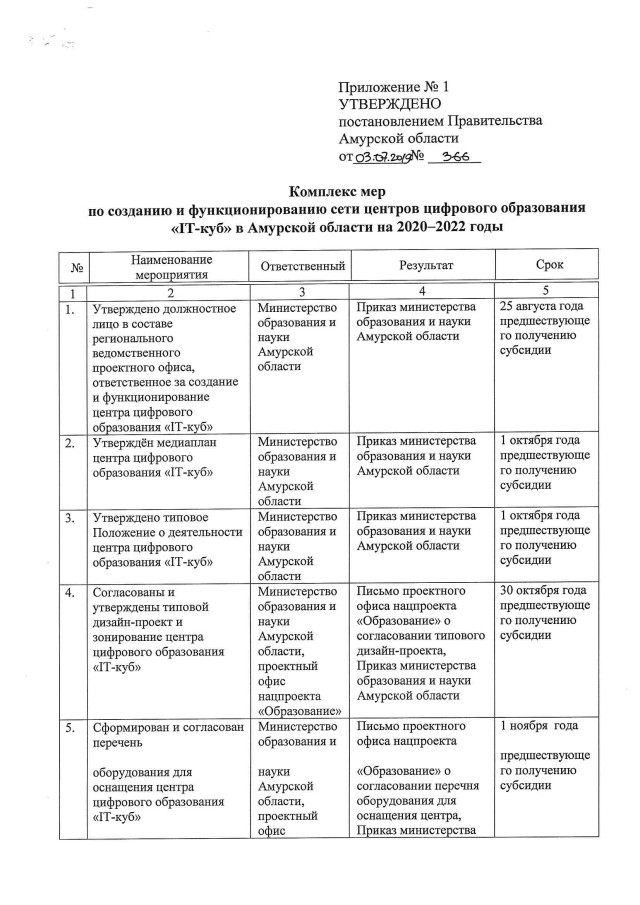 Приложение № 1
УТВЕРЖДЕНО
постановлением Правительства
Амурской области
от 03.07.2019 № 366

Комплекс мер
по созданию и функционированию сети центров цифрового образования «IT-куб» в Амурской области на 2020–2022 годы

| № | Наименование мероприятия | Ответственный | Результат | Срок |
|---|---|---|---|---|
| 1 | 2 | 3 | 4 | 5 |
| 1. | Утверждено должностное лицо в составе регионального ведомственного проектного офиса, ответственное за создание и функционирование центра цифрового образования «IT-куб» | Министерство образования и науки Амурской области | Приказ министерства образования и науки Амурской области | 25 августа года предшествующего получению субсидии |
| 2. | Утверждён медиаплан центра цифрового образования «IT-куб» | Министерство образования и науки Амурской области | Приказ министерства образования и науки Амурской области | 1 октября года предшествующего получению субсидии |
| 3. | Утверждено типовое Положение о деятельности центра цифрового образования «IT-куб» | Министерство образования и науки Амурской области | Приказ министерства образования и науки Амурской области | 1 октября года предшествующего получению субсидии |
| 4. | Согласованы и утверждены типовой дизайн-проект и зонирование центра цифрового образования «IT-куб» | Министерство образования и науки Амурской области, проектный офис нацпроекта «Образование» | Письмо проектного офиса нацпроекта «Образование» о согласовании типового дизайн-проекта, Приказ министерства образования и науки Амурской области | 30 октября года предшествующего получению субсидии |
| 5. | Сформирован и согласован перечень оборудования для оснащения центра цифрового образования «IT-куб» | Министерство образования и науки Амурской области, проектный офис | Письмо проектного офиса нацпроекта «Образование» о согласовании перечня оборудования для оснащения центра, Приказ министерства | 1 ноября года предшествующего получению субсидии |